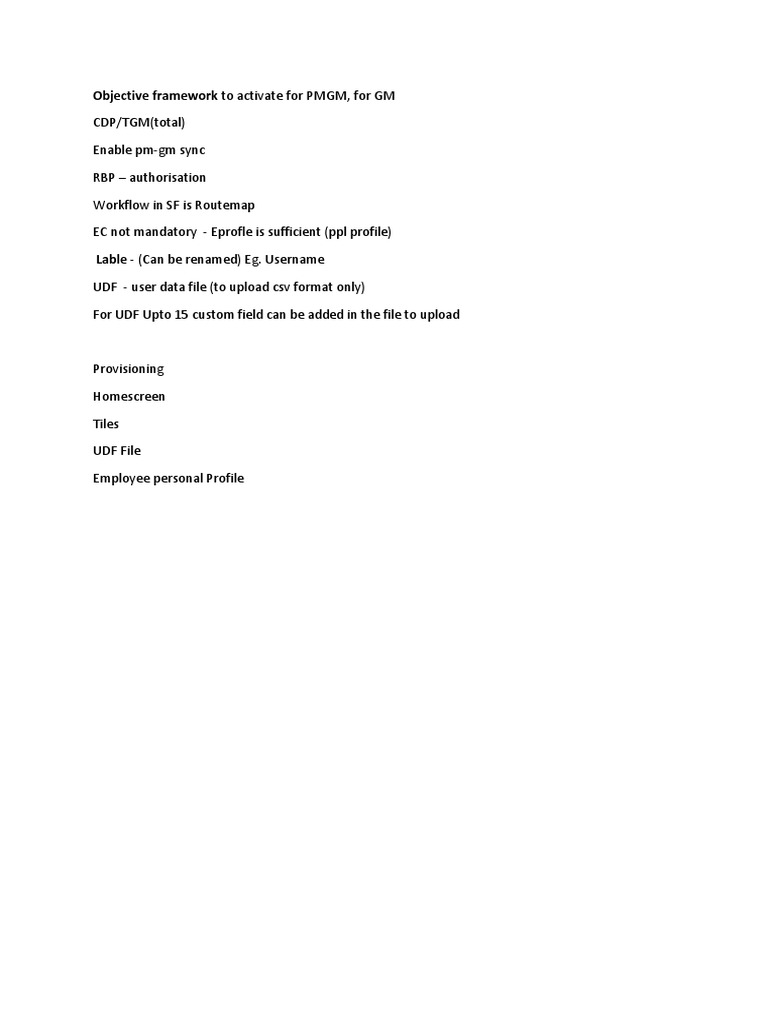 Objective framework to activate for PMGM, for GM

CDP/TGM(total)

Enable pm-gm sync

RBP – authorisation

Workflow in SF is Routemap

EC not mandatory - Eprofle is sufficient (ppl profile)

Lable - (Can be renamed) Eg. Username

UDF - user data file (to upload csv format only)

For UDF Upto 15 custom field can be added in the file to upload

Provisioning

Homescreen

Tiles

UDF File

Employee personal Profile